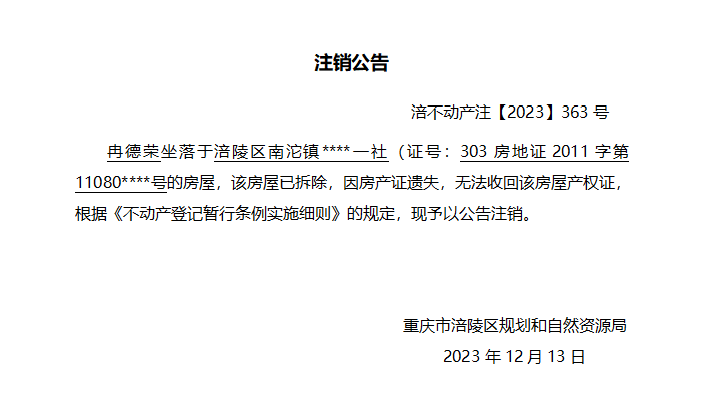 注销公告

涪不动产注【2023】363号

冉德荣坐落于涪陵区南沱镇****一社（证号：303房地证2011字第11080****号的房屋，该房屋已拆除，因房产证遗失，无法收回该房屋产权证，根据《不动产登记暂行条例实施细则》的规定，现予以公告注销。

重庆市涪陵区规划和自然资源局
2023年12月13日